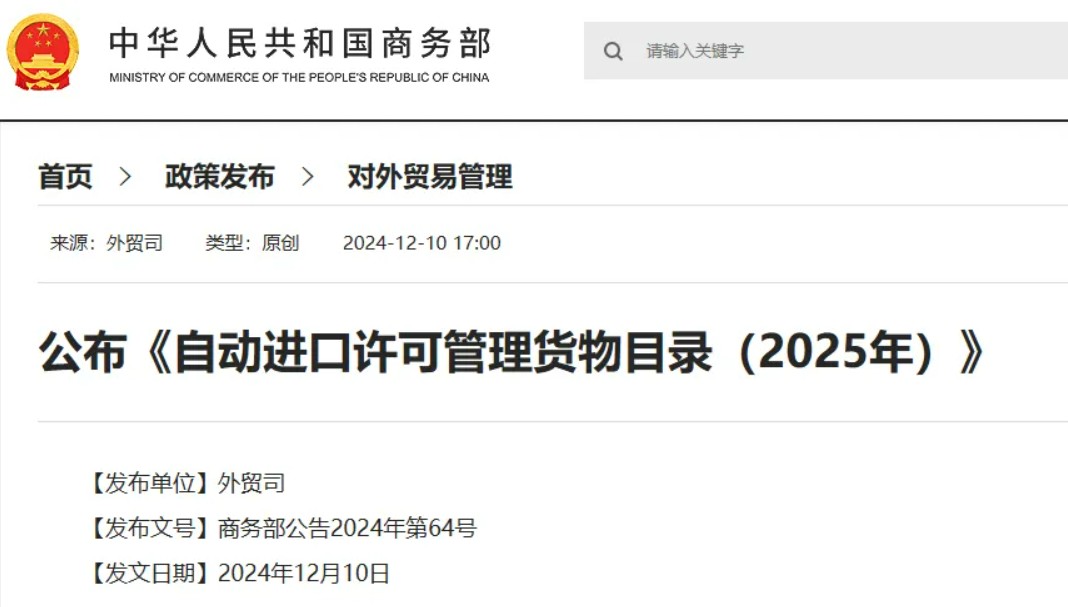 中华人民共和国商务部
MINISTRY OF COMMERCE OF THE PEOPLE'S REPUBLIC OF CHINA

请输入关键字

首页 > 政策发布 > 对外贸易管理

来源：外贸司 类型：原创 2024-12-10 17:00

公布《自动进口许可管理货物目录（2025年）》

【发布单位】外贸司
【发布文号】商务部公告2024年第64号
【发文日期】2024年12月10日